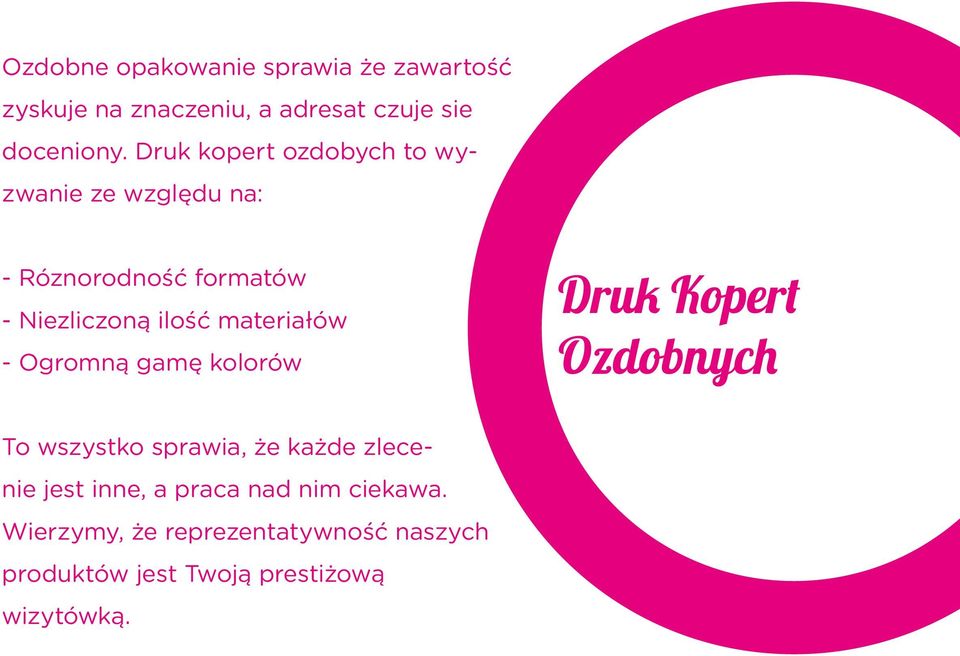 Ozdobne opakowanie sprawia że zawartość zyskuje na znaczeniu, a adresat czuje sie doceniony. Druk kopert ozdobych to wyzwanie ze względu na:

- Róznorodność formatów
- Niezliczoną ilość materiałów
- Ogromną gamę kolorów

To wszystko sprawia, że każde zlecenie jest inne, a praca nad nim ciekawa. Wierzymy, że reprezentatywność naszych produktów jest Twoją prestiżową wizytówką.

Druk Kopert Ozdobnych